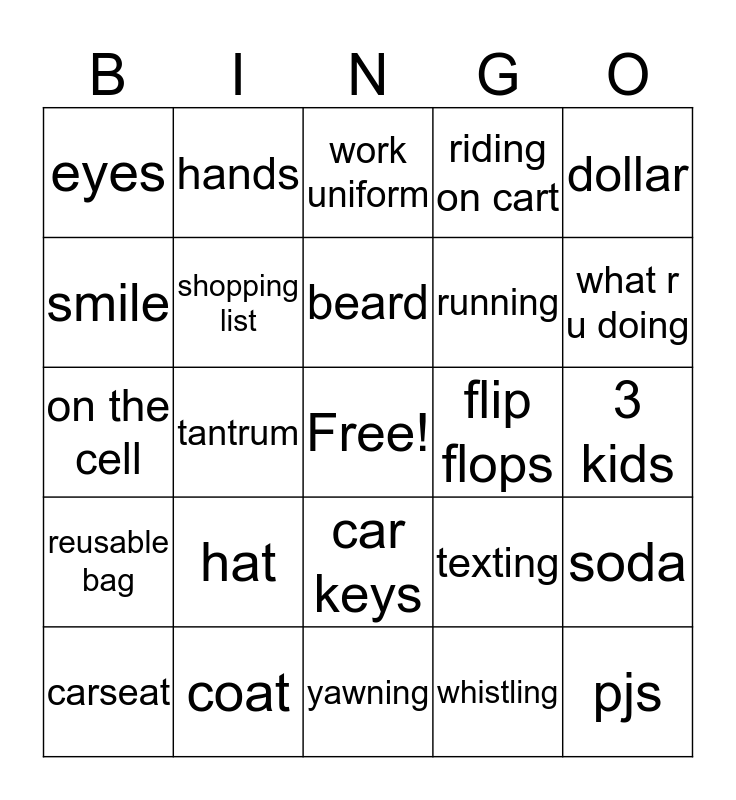 | B | I | N | G | O |
|---|---|---|---|---|
| eyes | hands | work uniform | riding on cart | dollar |
| smile | shopping list | beard | running | what r u doing |
| on the cell | tantrum | Free! | flip flops | 3 kids |
| reusable bag | hat | car keys | texting | soda |
| carseat | coat | yawning | whistling | pjs |